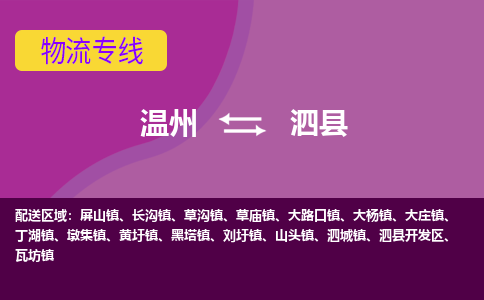 物流专线

温州 泗县

配送区域：屏山镇、长沟镇、草沟镇、草庙镇、大路口镇、大杨镇、大庄镇、丁湖镇、墩集镇、黄圩镇、黑塔镇、刘圩镇、山头镇、泗城镇、泗县开发区、瓦坊镇